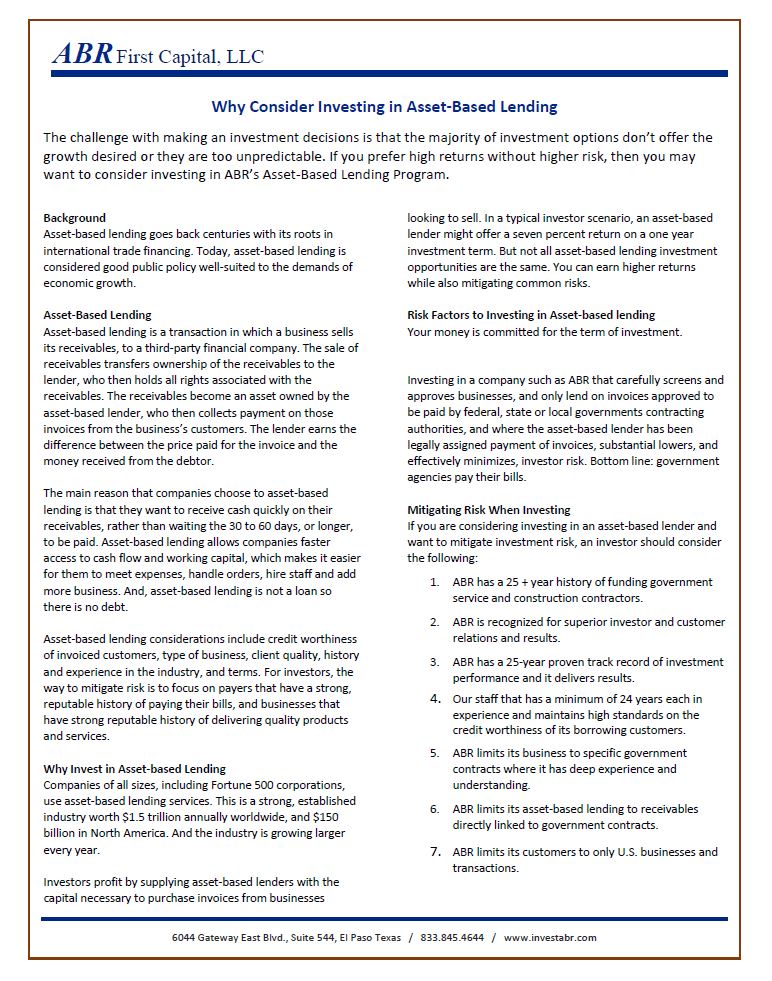 ABR First Capital, LLC

Why Consider Investing in Asset-Based Lending

The challenge with making an investment decisions is that the majority of investment options don't offer the growth desired or they are too unpredictable. If you prefer high returns without higher risk, then you may want to consider investing in ABR's Asset-Based Lending Program.

Background
Asset-based lending goes back centuries with its roots in international trade financing. Today, asset-based lending is considered good public policy well-suited to the demands of economic growth.

Asset-Based Lending
Asset-based lending is a transaction in which a business sells its receivables, to a third-party financial company. The sale of receivables transfers ownership of the receivables to the lender, who then holds all rights associated with the receivables. The receivables become an asset owned by the asset-based lender, who then collects payment on those invoices from the business's customers. The lender earns the difference between the price paid for the invoice and the money received from the debtor.

The main reason that companies choose to asset-based lending is that they want to receive cash quickly on their receivables, rather than waiting the 30 to 60 days, or longer, to be paid. Asset-based lending allows companies faster access to cash flow and working capital, which makes it easier for them to meet expenses, handle orders, hire staff and add more business. And, asset-based lending is not a loan so there is no debt.

Asset-based lending considerations include credit worthiness of invoiced customers, type of business, client quality, history and experience in the industry, and terms. For investors, the way to mitigate risk is to focus on payers that have a strong, reputable history of paying their bills, and businesses that have strong reputable history of delivering quality products and services.

Why Invest in Asset-based Lending
Companies of all sizes, including Fortune 500 corporations, use asset-based lending services. This is a strong, established industry worth $1.5 trillion annually worldwide, and $150 billion in North America. And the industry is growing larger every year.

Investors profit by supplying asset-based lenders with the capital necessary to purchase invoices from businesses looking to sell. In a typical investor scenario, an asset-based lender might offer a seven percent return on a one year investment term. But not all asset-based lending investment opportunities are the same. You can earn higher returns while also mitigating common risks.

Risk Factors to Investing in Asset-based lending
Your money is committed for the term of investment.

Investing in a company such as ABR that carefully screens and approves businesses, and only lend on invoices approved to be paid by federal, state or local governments contracting authorities, and where the asset-based lender has been legally assigned payment of invoices, substantial lowers, and effectively minimizes, investor risk. Bottom line: government agencies pay their bills.

Mitigating Risk When Investing
If you are considering investing in an asset-based lender and want to mitigate investment risk, an investor should consider the following:

1. ABR has a 25 + year history of funding government service and construction contractors.
2. ABR is recognized for superior investor and customer relations and results.
3. ABR has a 25-year proven track record of investment performance and it delivers results.
4. Our staff that has a minimum of 24 years each in experience and maintains high standards on the credit worthiness of its borrowing customers.
5. ABR limits its business to specific government contracts where it has deep experience and understanding.
6. ABR limits its asset-based lending to receivables directly linked to government contracts.
7. ABR limits its customers to only U.S. businesses and transactions.

6044 Gateway East Blvd., Suite 544, El Paso Texas / 833.845.4644 / www.investabr.com